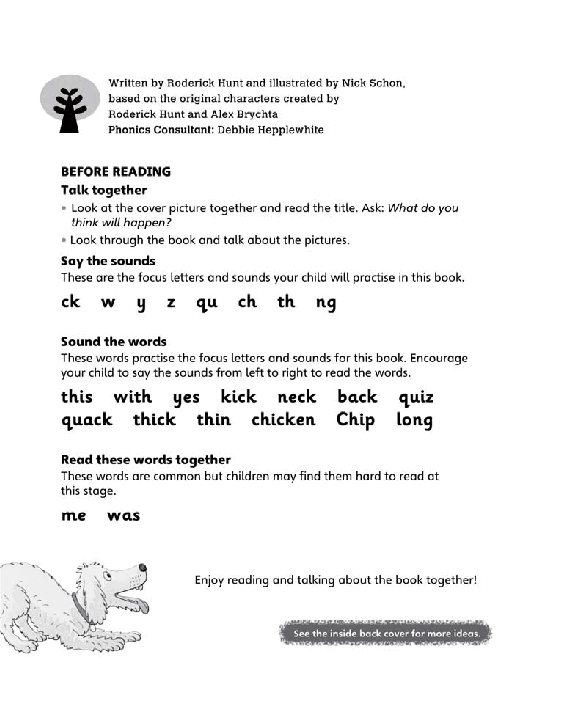 Written by Roderick Hunt and illustrated by Nick Schon, based on the original characters created by Roderick Hunt and Alex Brychta
Phonics Consultant: Debbie Hepplewhite

BEFORE READING

Talk together

• Look at the cover picture together and read the title. Ask: What do you think will happen?
• Look through the book and talk about the pictures.

Say the sounds

These are the focus letters and sounds your child will practise in this book.

ck w y z qu ch th ng

Sound the words

These words practise the focus letters and sounds for this book. Encourage your child to say the sounds from left to right to read the words.

this with yes kick neck back quiz
quack thick thin chicken Chip long

Read these words together

These words are common but children may find them hard to read at this stage.

me was

Enjoy reading and talking about the book together!

See the inside back cover for more ideas.